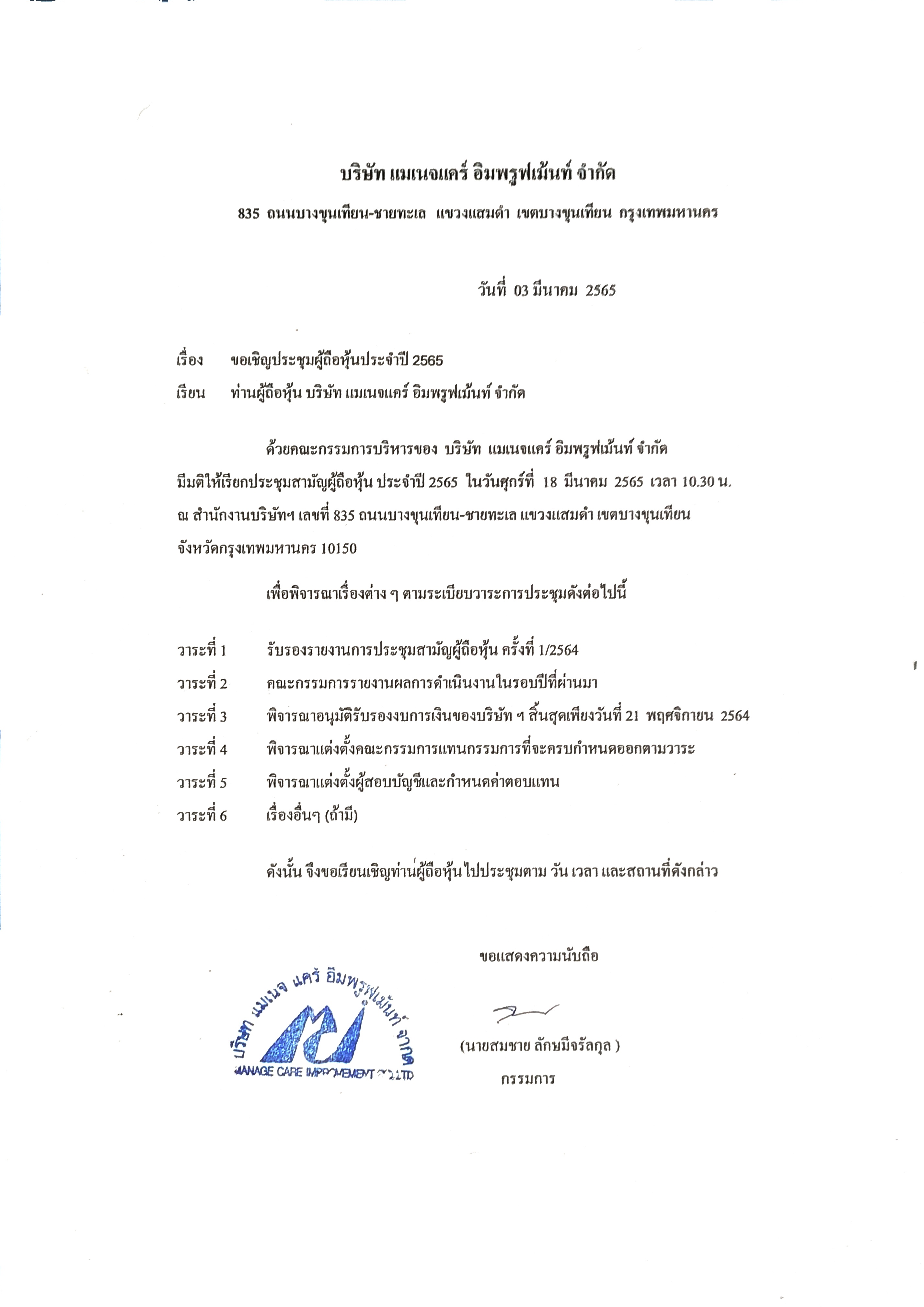 บริษัท แมเนจแคร์ อิมพรูฟเม้นท์ จำกัด

835 ถนนบางขุนเทียน-ชายทะเล แขวงแสมดำ เขตบางขุนเทียน กรุงเทพมหานคร

วันที่ 03 มีนาคม 2565

เรื่อง ขอเชิญประชุมผู้ถือหุ้นประจำปี 2565

เรียน ท่านผู้ถือหุ้น บริษัท แมเนจแคร์ อิมพรูฟเม้นท์ จำกัด

ด้วยคณะกรรมการบริหารของ บริษัท แมเนจแคร์ อิมพรูฟเม้นท์ จำกัด มีมติให้เรียกประชุมสามัญผู้ถือหุ้น ประจำปี 2565 ในวันศุกร์ที่ 18 มีนาคม 2565 เวลา 10.30 น. ณ สำนักงานบริษัทฯ เลขที่ 835 ถนนบางขุนเทียน-ชายทะเล แขวงแสมดำ เขตบางขุนเทียน จังหวัดกรุงเทพมหานคร 10150

เพื่อพิจารณาเรื่องต่าง ๆ ตามระเบียบวาระการประชุมดังต่อไปนี้

วาระที่ 1 รับรองรายงานการประชุมสามัญผู้ถือหุ้น ครั้งที่ 1/2564

วาระที่ 2 คณะกรรมการรายงานผลการดำเนินงานในรอบปีที่ผ่านมา

วาระที่ 3 พิจารณาอนุมัติรับรองงบการเงินของบริษัท ฯ สิ้นสุดเพียงวันที่ 21 พฤศจิกายน 2564

วาระที่ 4 พิจารณาแต่งตั้งคณะกรรมการแทนกรรมการที่จะครบกำหนดออกตามวาระ

วาระที่ 5 พิจารณาแต่งตั้งผู้สอบบัญชีและกำหนดค่าตอบแทน

วาระที่ 6 เรื่องอื่นๆ (ถ้ามี)

ดังนั้น จึงขอเรียนเชิญท่านผู้ถือหุ้น ไปประชุมตาม วัน เวลา และสถานที่ดังกล่าว

ขอแสดงความนับถือ

บริษัท แมเนจ แคร์ อิมพรูฟเม้นท์ จำกัด
MANAGE CARE IMPROVEMENT CO.,LTD.

(นายสมชาย ลักษมีจรัลกุล )
กรรมการ